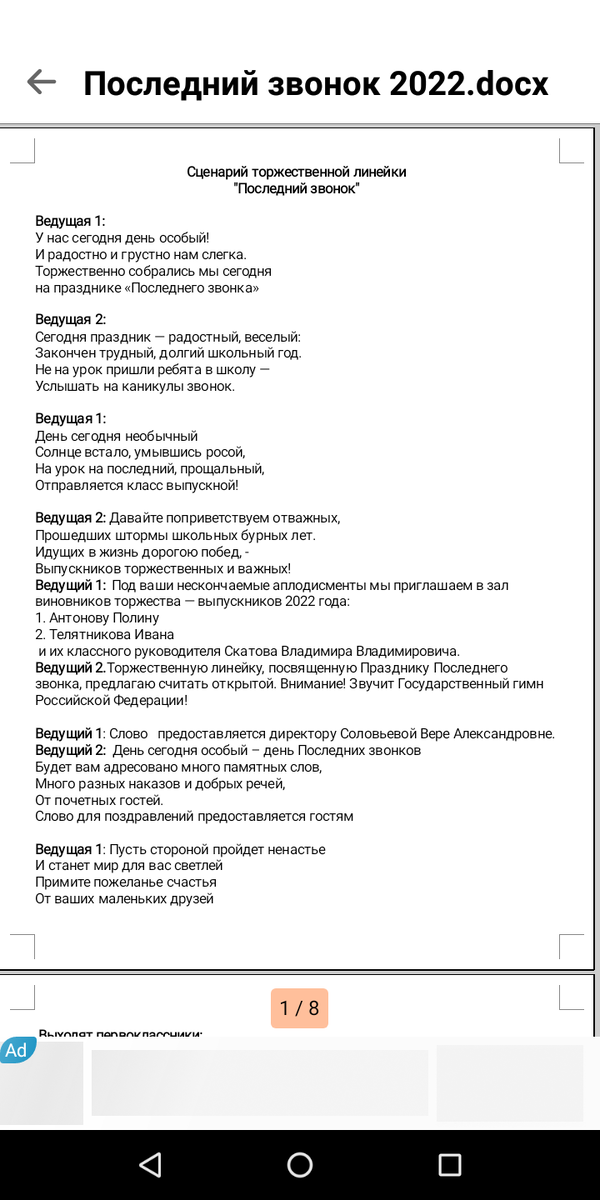 Последний звонок 2022.docx

Сценарий торжественной линейки
"Последний звонок"

Ведущая 1:
У нас сегодня день особый!
И радостно и грустно нам слегка.
Торжественно собрались мы сегодня
на празднике «Последнего звонка»

Ведущая 2:
Сегодня праздник — радостный, веселый:
Закончен трудный, долгий школьный год.
Не на урок пришли ребята в школу —
Услышать на каникулы звонок.

Ведущая 1:
День сегодня необычный
Солнце встало, умывшись росой,
На урок на последний, прощальный,
Отправляется класс выпускной!

Ведущая 2: Давайте поприветствуем отважных,
Прошедших штормы школьных бурных лет.
Идущих в жизнь дорогою побед, -
Выпускников торжественных и важных!
Ведущий 1: Под ваши нескончаемые аплодисменты мы приглашаем в зал виновников торжества — выпускников 2022 года:
1. Антонову Полину
2. Телятникова Ивана
и их классного руководителя Скатова Владимира Владимировича.
Ведущий 2. Торжественную линейку, посвященную Празднику Последнего звонка, предлагаю считать открытой. Внимание! Звучит Государственный гимн Российской Федерации!

Ведущий 1: Слово предоставляется директору Соловьевой Вере Александровне.
Ведущий 2: День сегодня особый – день Последних звонков
Будет вам адресовано много памятных слов,
Много разных наказов и добрых речей,
От почетных гостей.
Слово для поздравлений предоставляется гостям

Ведущая 1: Пусть стороной пройдет ненастье
И станет мир для вас светлей
Примите пожеланье счастья
От ваших маленьких друзей

1 / 8

Выходят первоклассники:

Ad